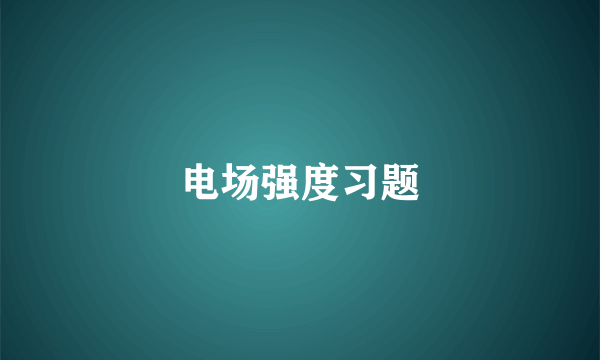 电场强度习题